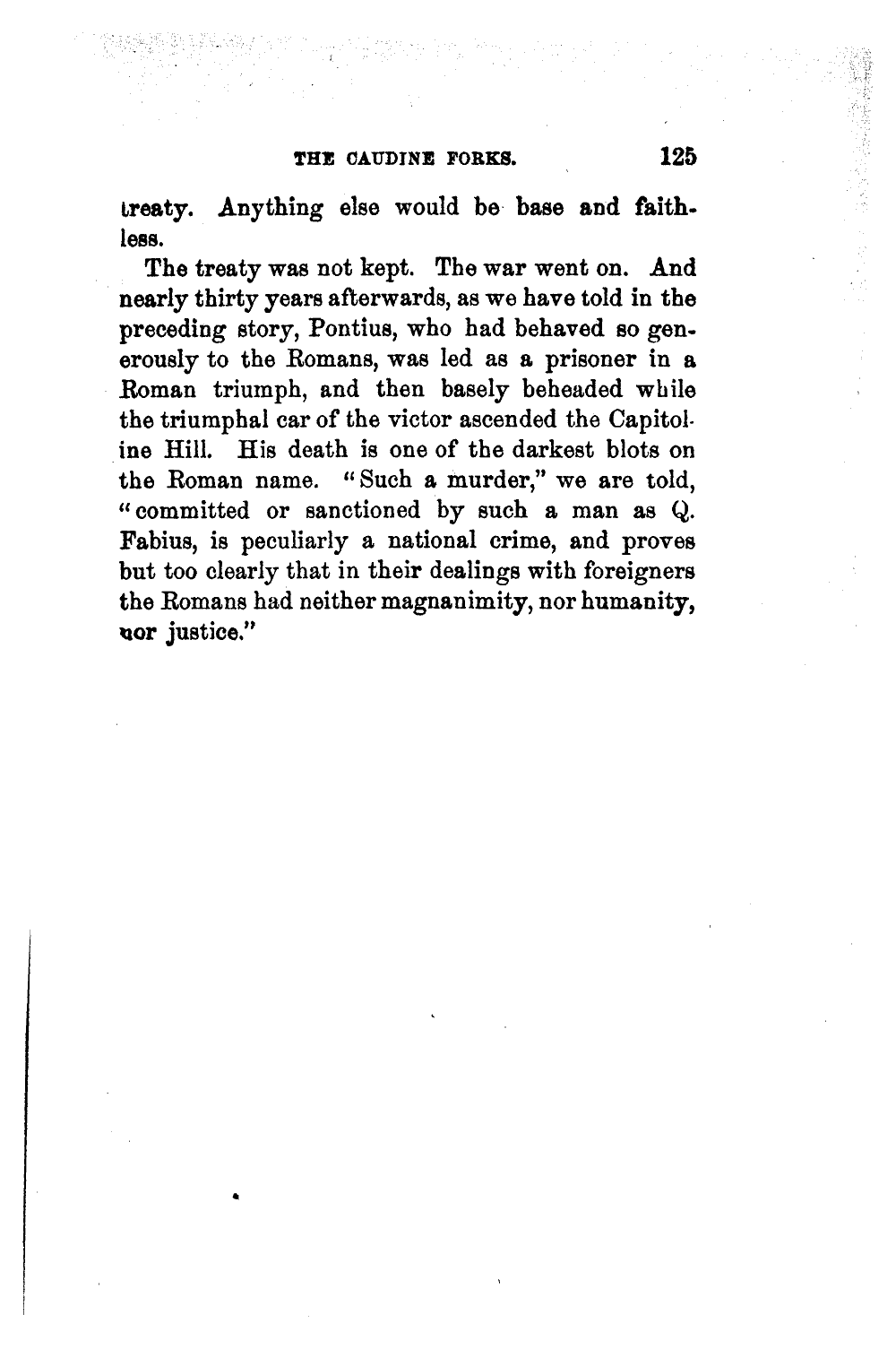 THE CAUDINE FORKS. 125

treaty. Anything else would be base and faithless.

The treaty was not kept. The war went on. And nearly thirty years afterwards, as we have told in the preceding story, Pontius, who had behaved so generously to the Romans, was led as a prisoner in a Roman triumph, and then basely beheaded while the triumphal car of the victor ascended the Capitoline Hill. His death is one of the darkest blots on the Roman name. "Such a murder," we are told, "committed or sanctioned by such a man as Q. Fabius, is peculiarly a national crime, and proves but too clearly that in their dealings with foreigners the Romans had neither magnanimity, nor humanity, nor justice."